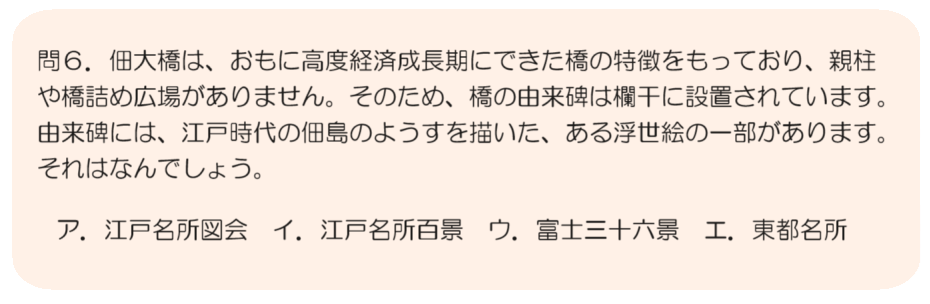 問６．佃大橋は、おもに高度経済成長期にできた橋の特徴をもっており、親柱や橋詰め広場がありません。そのため、橋の由来碑は欄干に設置されています。由来碑には、江戸時代の佃島のようすを描いた、ある浮世絵の一部があります。それはなんでしょう。

ア．江戸名所図会　イ．江戸名所百景　ウ．富士三十六景　エ．東都名所